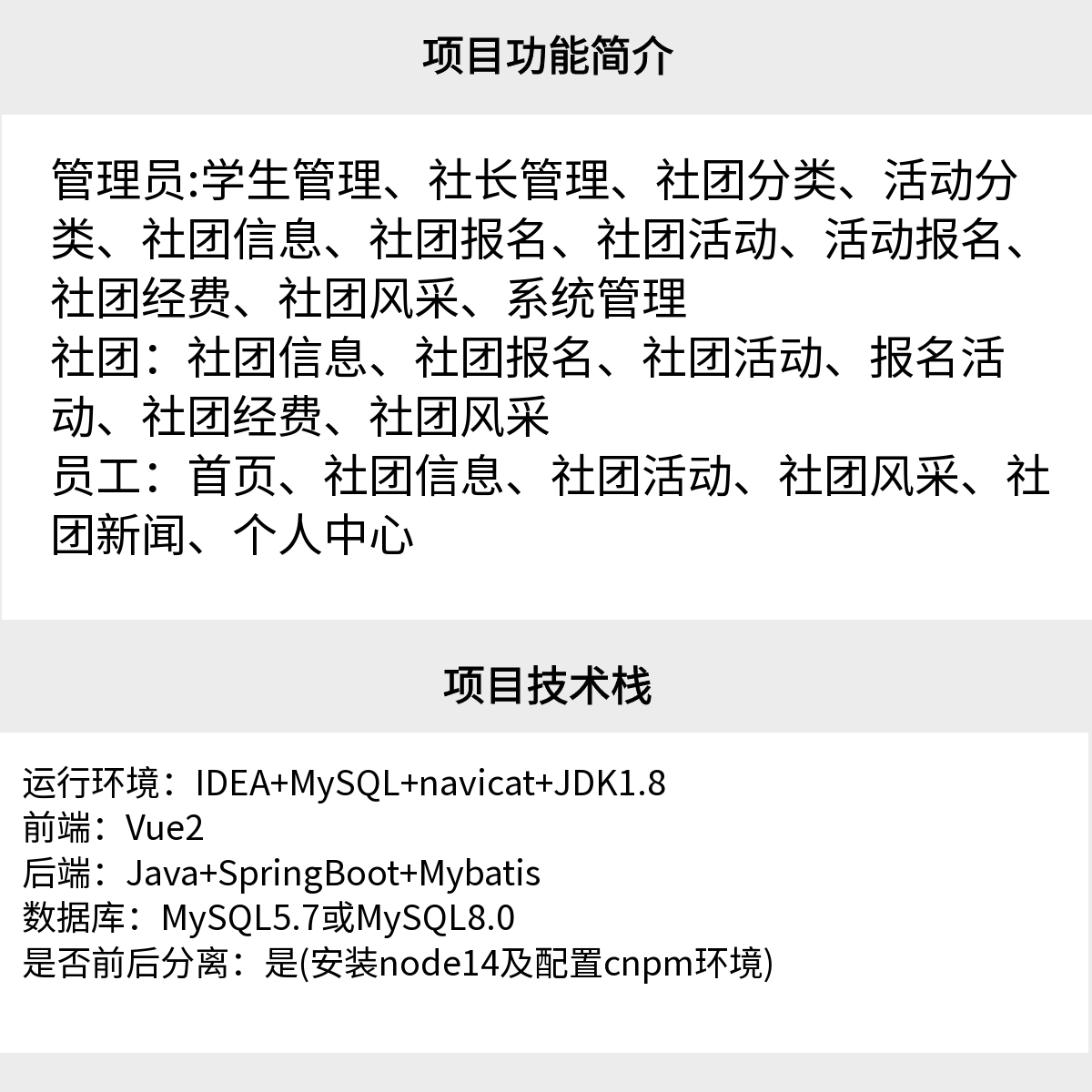 项目功能简介

管理员:学生管理、社长管理、社团分类、活动分类、社团信息、社团报名、社团活动、活动报名、社团经费、社团风采、系统管理
社团：社团信息、社团报名、社团活动、报名活动、社团经费、社团风采
员工：首页、社团信息、社团活动、社团风采、社团新闻、个人中心

项目技术栈

运行环境：IDEA+MySQL+navicat+JDK1.8
前端：Vue2
后端：Java+SpringBoot+Mybatis
数据库：MySQL5.7或MySQL8.0
是否前后分离：是(安装node14及配置cnpm环境)